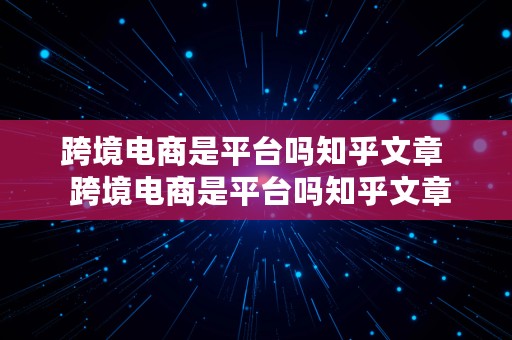 跨境电商是平台吗知乎文章
跨境电商是平台吗知乎文章